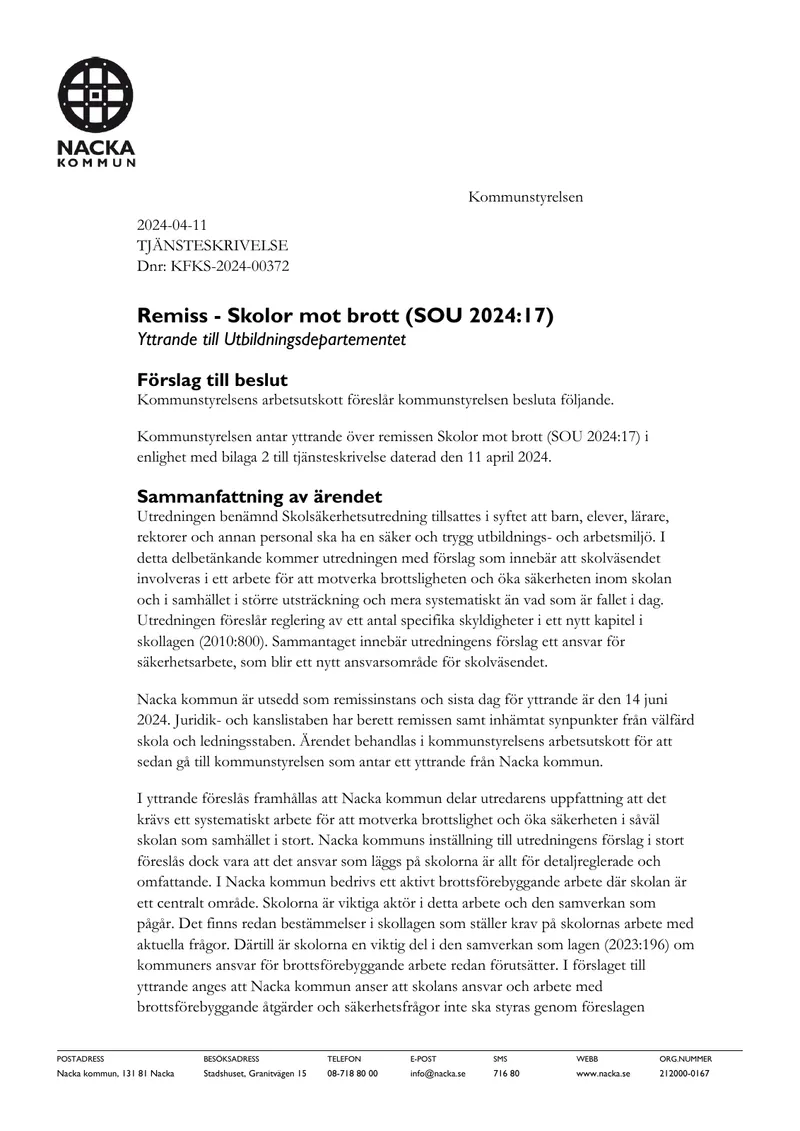 NACKA
KOMMUN

Kommunstyrelsen

2024-04-11
TJÄNSTESKRIVELSE
Dnr: KFKS-2024-00372

Remiss - Skolor mot brott (SOU 2024:17)
Yttrande till Utbildningsdepartementet

Förslag till beslut
Kommunstyrelsens arbetsutskott föreslår kommunstyrelsen besluta följande.

Kommunstyrelsen antar yttrande över remissen Skolor mot brott (SOU 2024:17) i enlighet med bilaga 2 till tjänsteskrivelse daterad den 11 april 2024.

Sammanfattning av ärendet
Utredningen benämnd Skolsäkerhetsutredning tillsattes i syftet att barn, elever, lärare, rektorer och annan personal ska ha en säker och trygg utbildnings- och arbetsmiljö. I detta delbetänkande kommer utredningen med förslag som innebär att skolväsendet involveras i ett arbete för att motverka brottsligheten och öka säkerheten inom skolan och i samhället i större utsträckning och mera systematiskt än vad som är fallet i dag. Utredningen föreslår reglering av ett antal specifika skyldigheter i ett nytt kapitel i skollagen (2010:800). Sammantaget innebär utredningens förslag ett ansvar för säkerhetsarbete, som blir ett nytt ansvarsområde för skolväsendet.

Nacka kommun är utsedd som remissinstans och sista dag för yttrande är den 14 juni 2024. Juridik- och kanslistaben har berett remissen samt inhämtat synpunkter från välfärd skola och ledningsstaben. Ärendet behandlas i kommunstyrelsens arbetsutskott för att sedan gå till kommunstyrelsen som antar ett yttrande från Nacka kommun.

I yttrande föreslås framhållas att Nacka kommun delar utredarens uppfattning att det krävs ett systematiskt arbete för att motverka brottslighet och öka säkerheten i såväl skolan som samhället i stort. Nacka kommuns inställning till utredningens förslag i stort föreslås dock vara att det ansvar som läggs på skolorna är allt för detaljreglerade och omfattande. I Nacka kommun bedrivs ett aktivt brottsförebyggande arbete där skolan är ett centralt område. Skolorna är viktiga aktör i detta arbete och den samverkan som pågår. Det finns redan bestämmelser i skollagen som ställer krav på skolornas arbete med aktuella frågor. Därtill är skolorna en viktig del i den samverkan som lagen (2023:196) om kommuners ansvar för brottsförebyggande arbete redan förutsätter. I förslaget till yttrande anges att Nacka kommun anser att skolans ansvar och arbete med brottsförebyggande åtgärder och säkerhetsfrågor inte ska styras genom föreslagen

POSTADRESS
Nacka kommun, 131 81 Nacka

BESÖKSADRESS
Stadshuset, Granitvägen 15

TELEFON
08-718 80 00

E-POST
info@nacka.se

SMS
716 80

WEBB
www.nacka.se

ORG.NUMMER
212000-0167